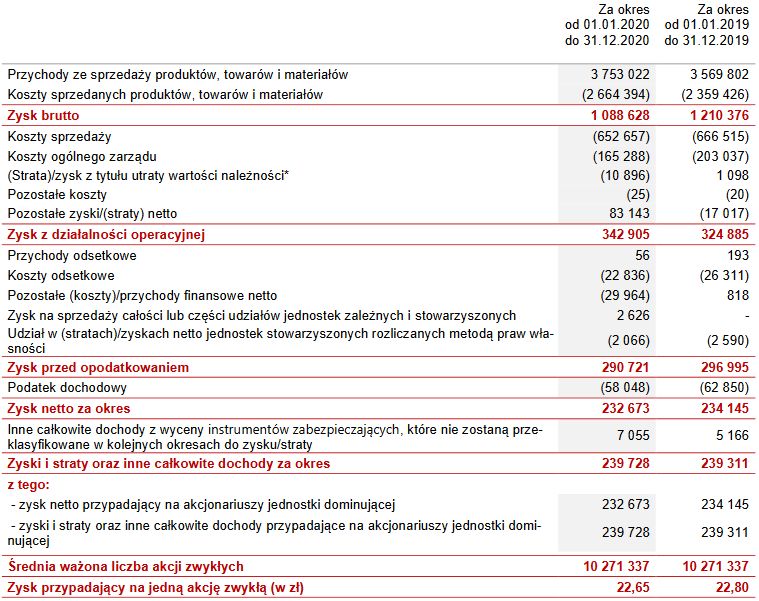 | | Za okres od 01.01.2020 do 31.12.2020 | Za okres od 01.01.2019 do 31.12.2019 |
|---|---|---|
| Przychody ze sprzedaży produktów, towarów i materiałów | 3 753 022 | 3 569 802 |
| Koszty sprzedanych produktów, towarów i materiałów | (2 664 394) | (2 359 426) |
| Zysk brutto | 1 088 628 | 1 210 376 |
| Koszty sprzedaży | (652 657) | (666 515) |
| Koszty ogólnego zarządu | (165 288) | (203 037) |
| (Strata)/zysk z tytułu utraty wartości należności* | (10 896) | 1 098 |
| Pozostałe koszty | (25) | (20) |
| Pozostałe zyski/(straty) netto | 83 143 | (17 017) |
| Zysk z działalności operacyjnej | 342 905 | 324 885 |
| Przychody odsetkowe | 56 | 193 |
| Koszty odsetkowe | (22 836) | (26 311) |
| Pozostałe (koszty)/przychody finansowe netto | (29 964) | 818 |
| Zysk na sprzedaży całości lub części udziałów jednostek zależnych i stowarzyszonych | 2 626 | - |
| Udział w (stratach)/zyskach netto jednostek stowarzyszonych rozliczanych metodą praw własności | (2 066) | (2 590) |
| Zysk przed opodatkowaniem | 290 721 | 296 995 |
| Podatek dochodowy | (58 048) | (62 850) |
| Zysk netto za okres | 232 673 | 234 145 |
| Inne całkowite dochody z wyceny instrumentów zabezpieczających, które nie zostaną przeklasyfikowane w kolejnych okresach do zysku/straty | 7 055 | 5 166 |
| Zyski i straty oraz inne całkowite dochody za okres | 239 728 | 239 311 |
| z tego: | | |
| - zysk netto przypadający na akcjonariuszy jednostki dominującej | 232 673 | 234 145 |
| - zyski i straty oraz inne całkowite dochody przypadające na akcjonariuszy jednostki dominującej | 239 728 | 239 311 |
| Średnia ważona liczba akcji zwykłych | 10 271 337 | 10 271 337 |
| Zysk przypadający na jedną akcję zwykłą (w zł) | 22,65 | 22,80 |